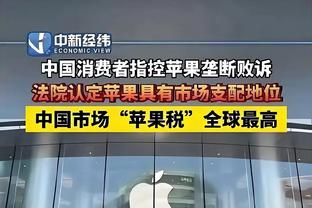 中新经纬
ECONOMIC VIEW

中国消费者指控苹果垄断败诉

法院认定苹果具有市场支配地位

中国市场“苹果税”全球最高